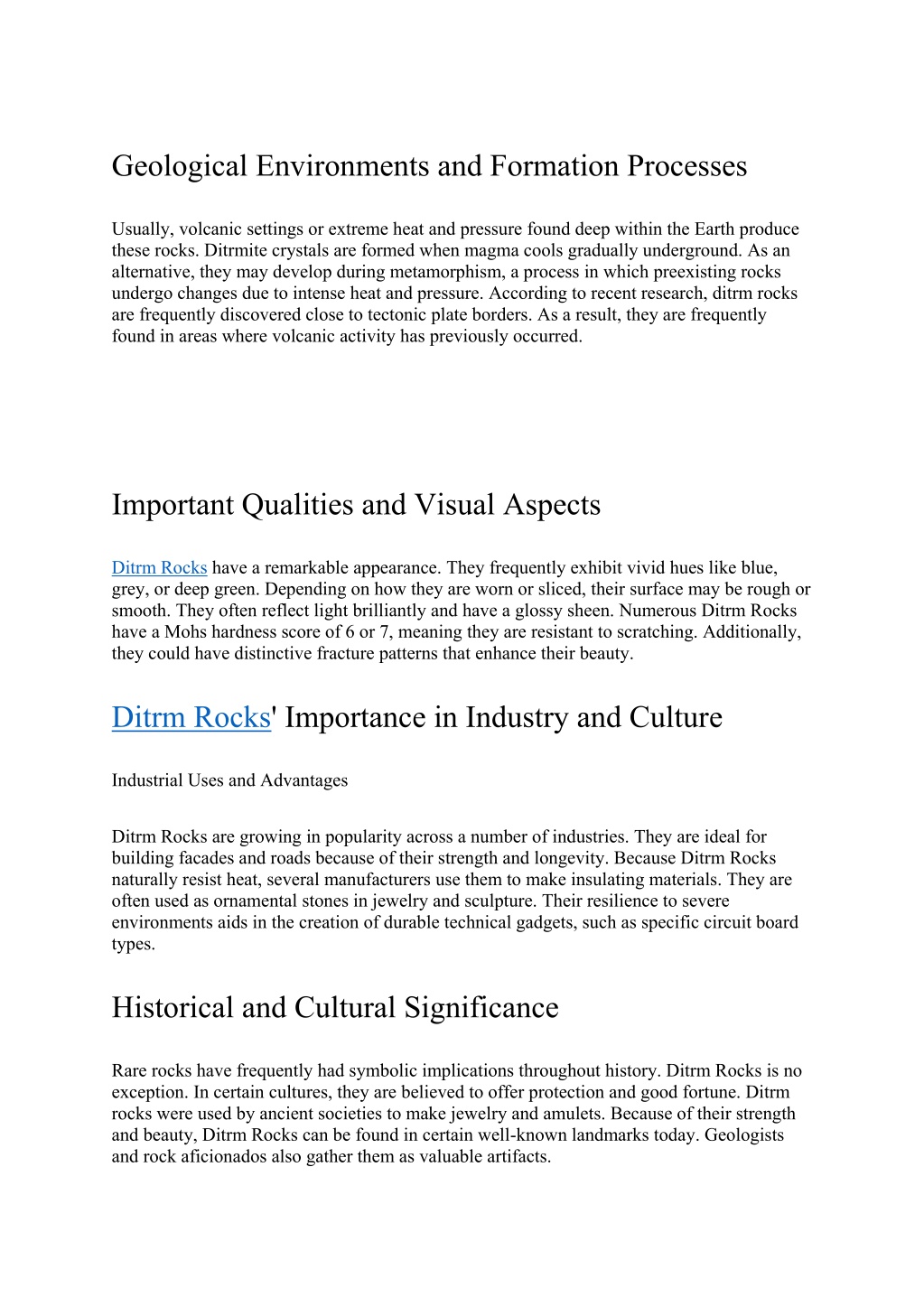 Geological Environments and Formation Processes

Usually, volcanic settings or extreme heat and pressure found deep within the Earth produce these rocks. Ditrmite crystals are formed when magma cools gradually underground. As an alternative, they may develop during metamorphism, a process in which preexisting rocks undergo changes due to intense heat and pressure. According to recent research, ditrm rocks are frequently discovered close to tectonic plate borders. As a result, they are frequently found in areas where volcanic activity has previously occurred.

Important Qualities and Visual Aspects

Ditrm Rocks have a remarkable appearance. They frequently exhibit vivid hues like blue, grey, or deep green. Depending on how they are worn or sliced, their surface may be rough or smooth. They often reflect light brilliantly and have a glossy sheen. Numerous Ditrm Rocks have a Mohs hardness score of 6 or 7, meaning they are resistant to scratching. Additionally, they could have distinctive fracture patterns that enhance their beauty.

Ditrm Rocks' Importance in Industry and Culture

Industrial Uses and Advantages

Ditrm Rocks are growing in popularity across a number of industries. They are ideal for building facades and roads because of their strength and longevity. Because Ditrm Rocks naturally resist heat, several manufacturers use them to make insulating materials. They are often used as ornamental stones in jewelry and sculpture. Their resilience to severe environments aids in the creation of durable technical gadgets, such as specific circuit board types.

Historical and Cultural Significance

Rare rocks have frequently had symbolic implications throughout history. Ditrm Rocks is no exception. In certain cultures, they are believed to offer protection and good fortune. Ditrm rocks were used by ancient societies to make jewelry and amulets. Because of their strength and beauty, Ditrm Rocks can be found in certain well-known landmarks today. Geologists and rock aficionados also gather them as valuable artifacts.